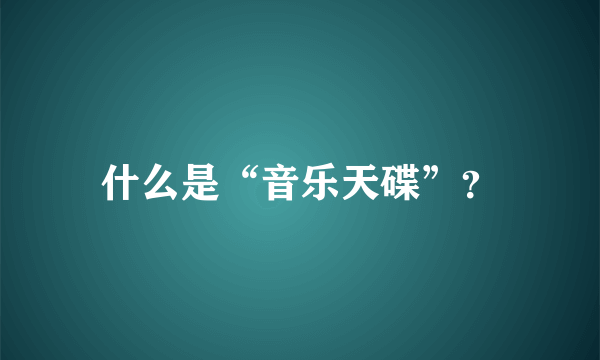 什么是“音乐天碟”？